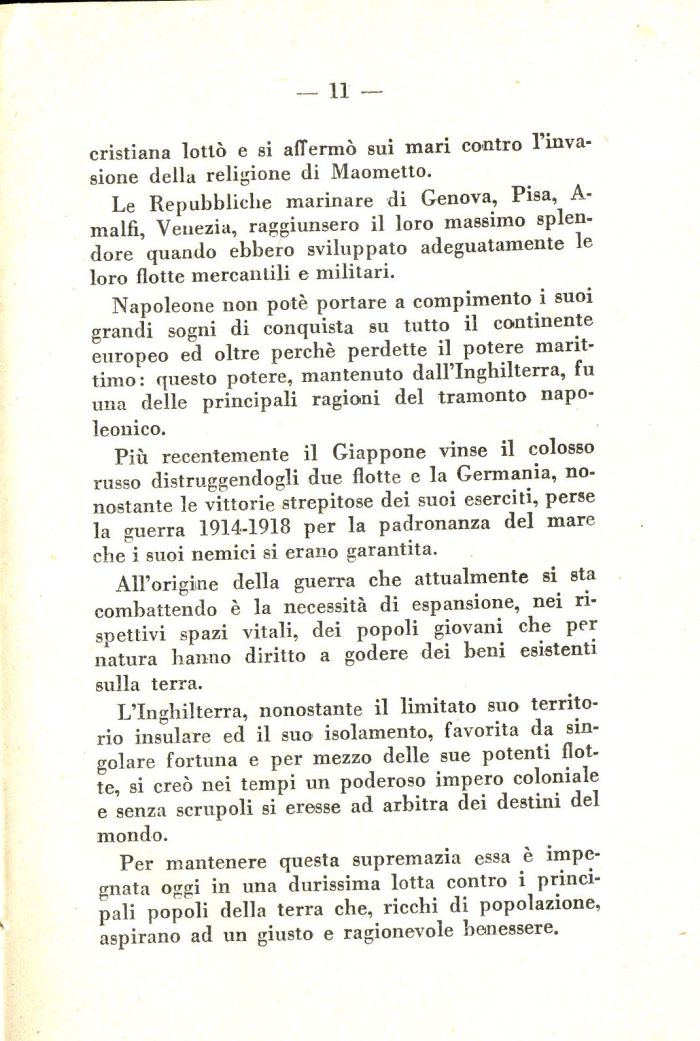 — 11 —

cristiana lottò e si affermò sui mari contro l'invasione della religione di Maometto.

Le Repubbliche marinare di Genova, Pisa, Amalfi, Venezia, raggiunsero il loro massimo splendore quando ebbero sviluppato adeguatamente le loro flotte mercantili e militari.

Napoleone non potè portare a compimento i suoi grandi sogni di conquista su tutto il continente europeo ed oltre perchè perdette il potere marittimo: questo potere, mantenuto dall'Inghilterra, fu una delle principali ragioni del tramonto napoleonico.

Più recentemente il Giappone vinse il colosso russo distruggendogli due flotte e la Germania, nonostante le vittorie strepitose dei suoi eserciti, perse la guerra 1914-1918 per la padronanza del mare che i suoi nemici si erano garantita.

All'origine della guerra che attualmente si sta combattendo è la necessità di espansione, nei rispettivi spazi vitali, dei popoli giovani che per natura hanno diritto a godere dei beni esistenti sulla terra.

L'Inghilterra, nonostante il limitato suo territorio insulare ed il suo isolamento, favorita da singolare fortuna e per mezzo delle sue potenti flotte, si creò nei tempi un poderoso impero coloniale e senza scrupoli si eresse ad arbitra dei destini del mondo.

Per mantenere questa supremazia essa è impegnata oggi in una durissima lotta contro i principali popoli della terra che, ricchi di popolazione, aspirano ad un giusto e ragionevole benessere.